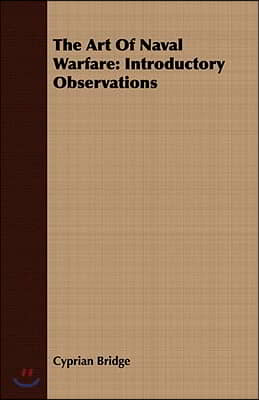 The Art Of Naval Warfare: Introductory Observations

Cyprian Bridge